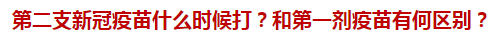 第二支新冠疫苗什么时候打？和第一剂疫苗有何区别？